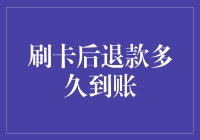 刷卡后退款多久到账